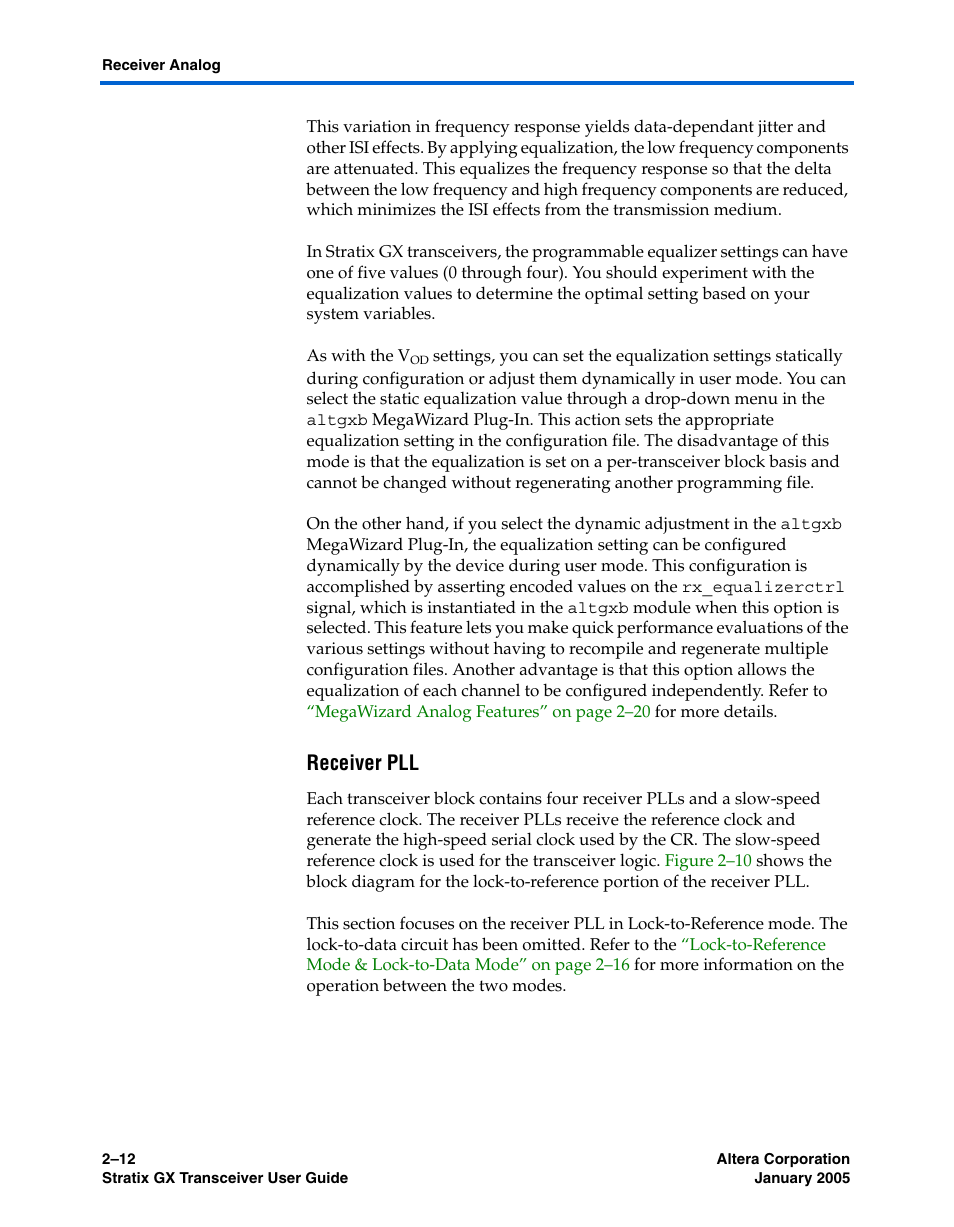 Receiver Analog

This variation in frequency response yields data-dependant jitter and other ISI effects. By applying equalization, the low frequency components are attenuated. This equalizes the frequency response so that the delta between the low frequency and high frequency components are reduced, which minimizes the ISI effects from the transmission medium.

In Stratix GX transceivers, the programmable equalizer settings can have one of five values (0 through four). You should experiment with the equalization values to determine the optimal setting based on your system variables.

As with the $V_{OD}$ settings, you can set the equalization settings statically during configuration or adjust them dynamically in user mode. You can select the static equalization value through a drop-down menu in the altgxb MegaWizard Plug-In. This action sets the appropriate equalization setting in the configuration file. The disadvantage of this mode is that the equalization is set on a per-transceiver block basis and cannot be changed without regenerating another programming file.

On the other hand, if you select the dynamic adjustment in the altgxb MegaWizard Plug-In, the equalization setting can be configured dynamically by the device during user mode. This configuration is accomplished by asserting encoded values on the rx_equalizerctrl signal, which is instantiated in the altgxb module when this option is selected. This feature lets you make quick performance evaluations of the various settings without having to recompile and regenerate multiple configuration files. Another advantage is that this option allows the equalization of each channel to be configured independently. Refer to "MegaWizard Analog Features" on page 2–20 for more details.

Receiver PLL

Each transceiver block contains four receiver PLLs and a slow-speed reference clock. The receiver PLLs receive the reference clock and generate the high-speed serial clock used by the CR. The slow-speed reference clock is used for the transceiver logic. Figure 2–10 shows the block diagram for the lock-to-reference portion of the receiver PLL.

This section focuses on the receiver PLL in Lock-to-Reference mode. The lock-to-data circuit has been omitted. Refer to the "Lock-to-Reference Mode & Lock-to-Data Mode" on page 2–16 for more information on the operation between the two modes.

2–12
Stratix GX Transceiver User Guide

Altera Corporation
January 2005